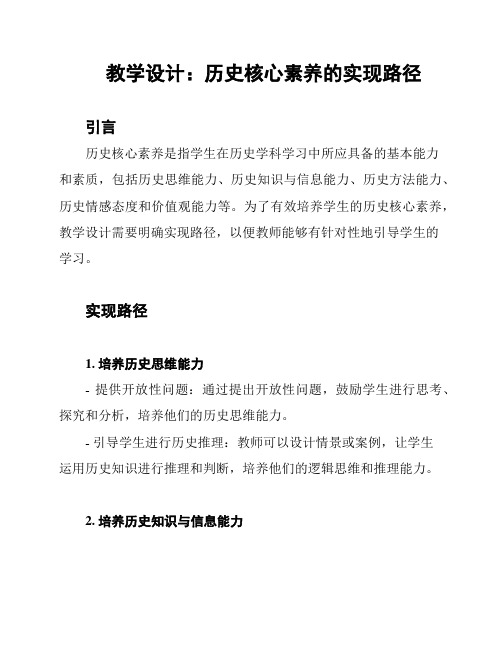 教学设计：历史核心素养的实现路径

引言

历史核心素养是指学生在历史学科学习中所应具备的基本能力和素质，包括历史思维能力、历史知识与信息能力、历史方法能力、历史情感态度和价值观能力等。为了有效培养学生的历史核心素养，教学设计需要明确实现路径，以便教师能够有针对性地引导学生的学习。

实现路径

1. 培养历史思维能力

- 提供开放性问题：通过提出开放性问题，鼓励学生进行思考、探究和分析，培养他们的历史思维能力。

- 引导学生进行历史推理：教师可以设计情景或案例，让学生运用历史知识进行推理和判断，培养他们的逻辑思维和推理能力。

2. 培养历史知识与信息能力